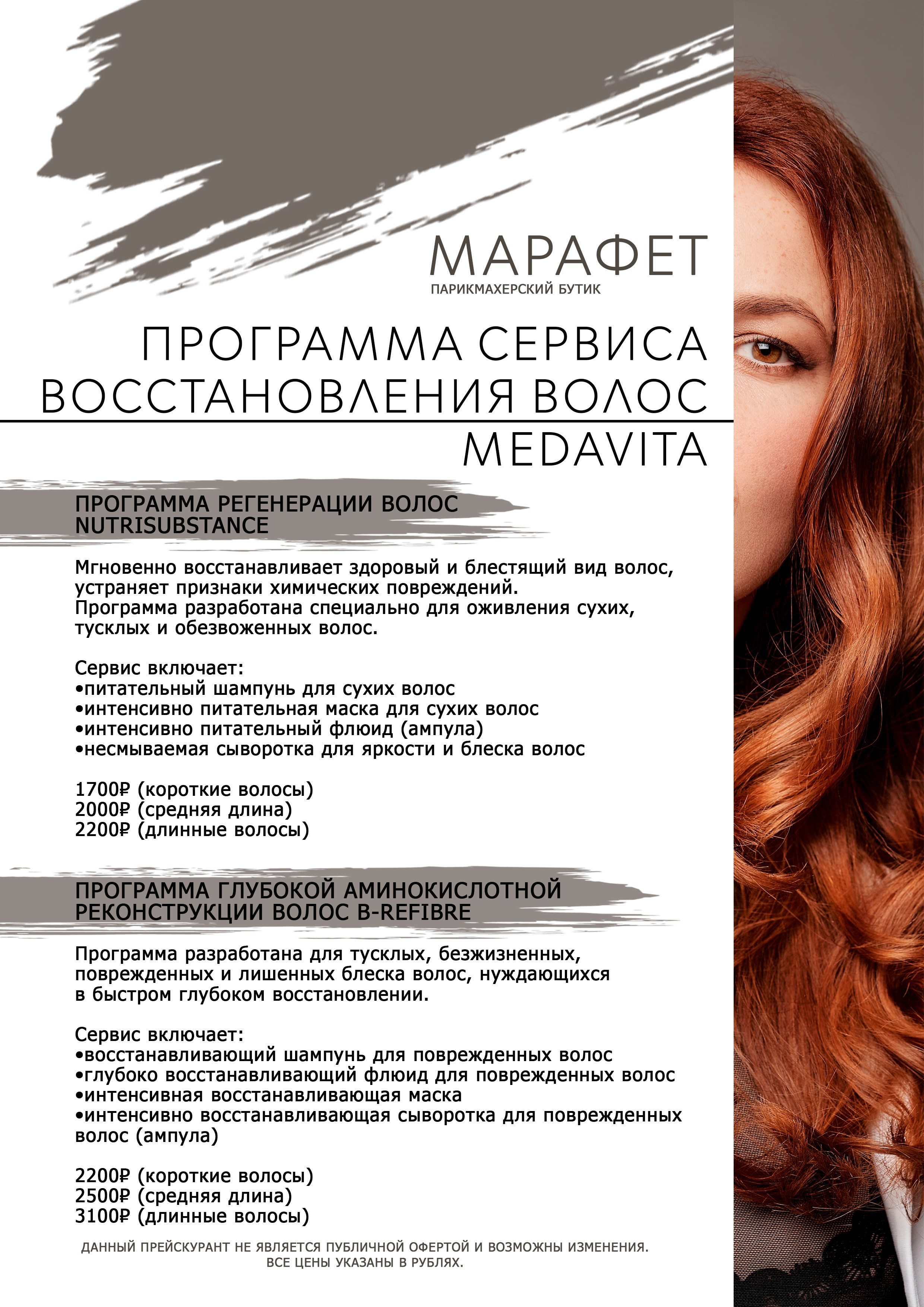 МАРАФЕТ
ПАРИКМАХЕРСКИЙ БУТИК

ПРОГРАММА СЕРВИСА ВОССТАНОВЛЕНИЯ ВОЛОС MEDAVITA

ПРОГРАММА РЕГЕНЕРАЦИИ ВОЛОС NUTRISUBSTANCE

Мгновенно восстанавливает здоровый и блестящий вид волос, устраняет признаки химических повреждений.
Программа разработана специально для оживления сухих, тусклых и обезвоженных волос.

Сервис включает:
•питательный шампунь для сухих волос
•интенсивно питательная маска для сухих волос
•интенсивно питательный флюид (ампула)
•несмываемая сыворотка для яркости и блеска волос

1700₽ (короткие волосы)
2000₽ (средняя длина)
2200₽ (длинные волосы)

ПРОГРАММА ГЛУБОКОЙ АМИНОКИСЛОТНОЙ РЕКОНСТРУКЦИИ ВОЛОС B-REFIBRE

Программа разработана для тусклых, безжизненных, поврежденных и лишенных блеска волос, нуждающихся в быстром глубоком восстановлении.

Сервис включает:
•восстанавливающий шампунь для поврежденных волос
•глубоко восстанавливающий флюид для поврежденных волос
•интенсивная восстанавливающая маска
•интенсивно восстанавливающая сыворотка для поврежденных волос (ампула)

2200₽ (короткие волосы)
2500₽ (средняя длина)
3100₽ (длинные волосы)

ДАННЫЙ ПРЕЙСКУРАНТ НЕ ЯВЛЯЕТСЯ ПУБЛИЧНОЙ ОФЕРТОЙ И ВОЗМОЖНЫ ИЗМЕНЕНИЯ.
ВСЕ ЦЕНЫ УКАЗАНЫ В РУБЛЯХ.